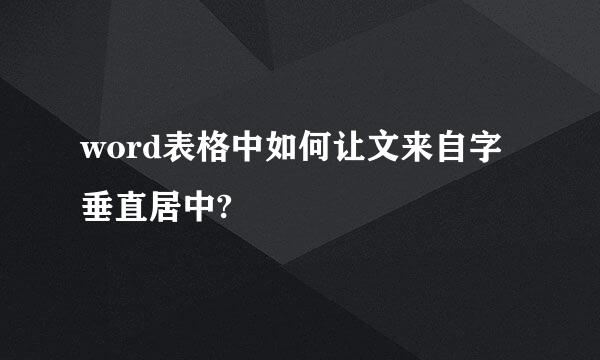 word表格中如何让文来自字垂直居中?